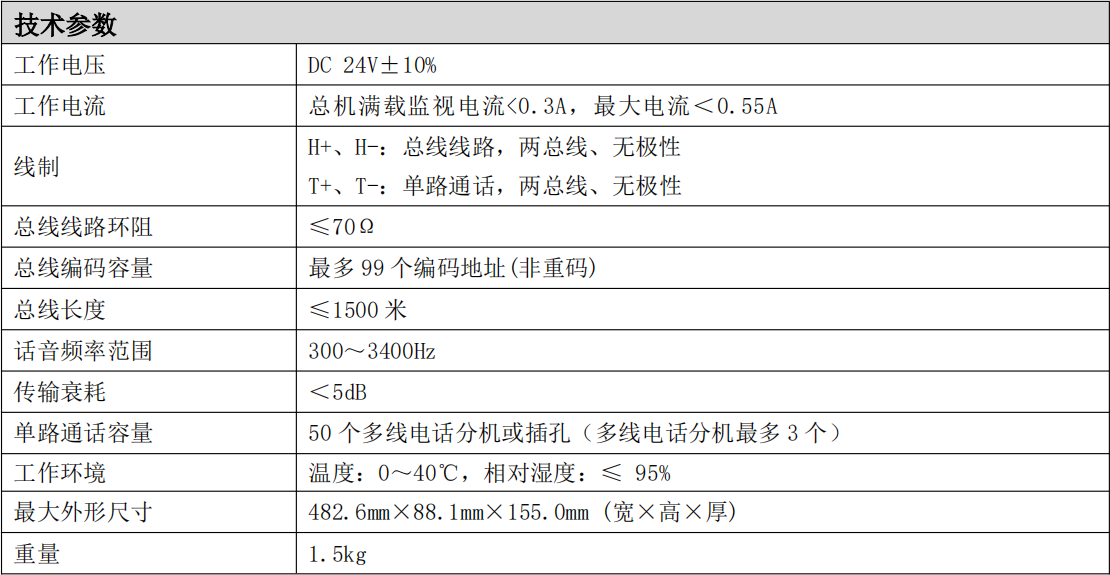 | 技术参数 | |
|---|---|
| 工作电压 | DC 24V±10% |
| 工作电流 | 总机满载监视电流<0.3A，最大电流＜0.55A |
| 线制 | H+、H-：总线线路，两总线、无极性 T+、T-：单路通话，两总线、无极性 |
| 总线线路环阻 | ≤70Ω |
| 总线编码容量 | 最多99个编码地址(非重码) |
| 总线长度 | ≤1500米 |
| 话音频率范围 | 300～3400Hz |
| 传输衰耗 | ＜5dB |
| 单路通话容量 | 50个多线电话分机或插孔（多线电话分机最多3个） |
| 工作环境 | 温度：0～40℃，相对湿度：≤ 95% |
| 最大外形尺寸 | 482.6mm×88.1mm×155.0mm（宽×高×厚） |
| 重量 | 1.5kg |